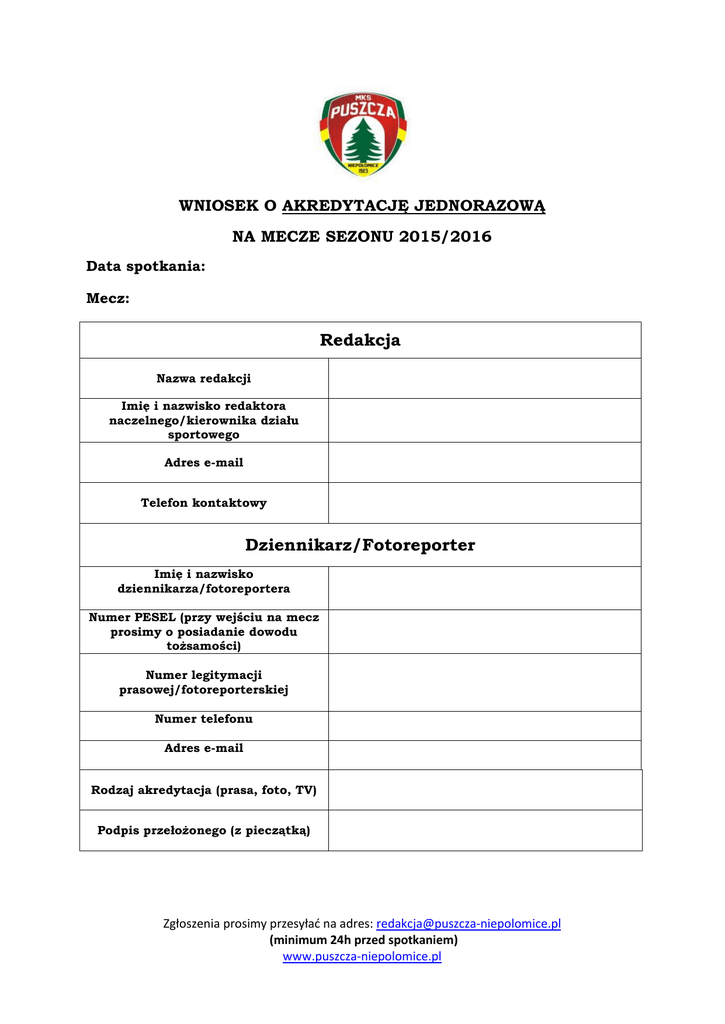 MKS PUSZCZA NIEPOŁOMICE 1923

WNIOSEK O AKREDYTACJĘ JEDNORAZOWĄ

NA MECZE SEZONU 2015/2016

Data spotkania:

Mecz:

| Redakcja | |
|---|---|
| Nazwa redakcji | |
| Imię i nazwisko redaktora naczelnego/kierownika działu sportowego | |
| Adres e-mail | |
| Telefon kontaktowy | |
| Dziennikarz/Fotoreporter | |
| Imię i nazwisko dziennikarza/fotoreportera | |
| Numer PESEL (przy wejściu na mecz prosimy o posiadanie dowodu tożsamości) | |
| Numer legitymacji prasowej/fotoreporterskiej | |
| Numer telefonu | |
| Adres e-mail | |
| Rodzaj akredytacja (prasa, foto, TV) | |
| Podpis przełożonego (z pieczątką) | |

Zgłoszenia prosimy przesyłać na adres: redakcja@puszcza-niepolomice.pl
(minimum 24h przed spotkaniem)
www.puszcza-niepolomice.pl